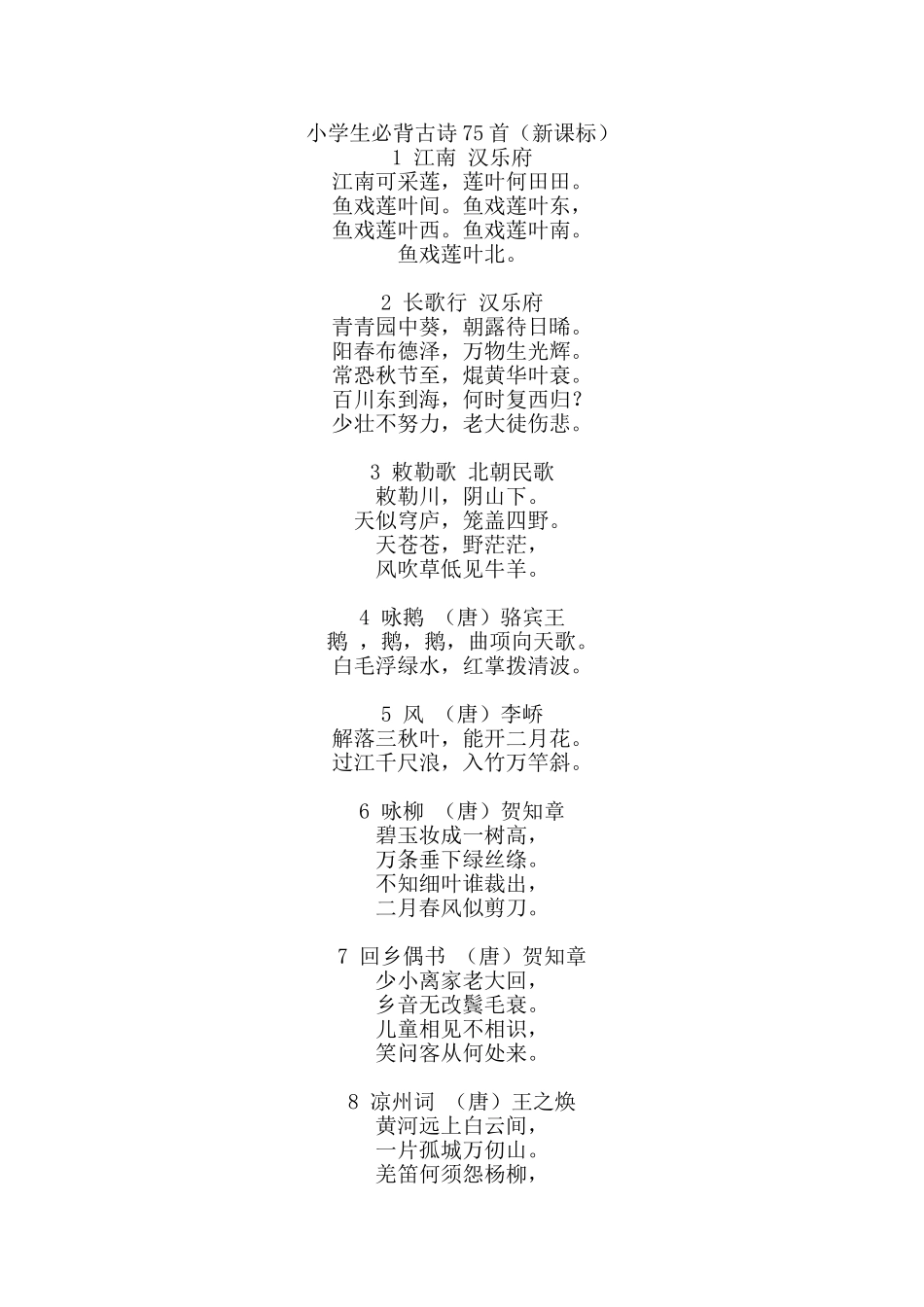 小学生必背古诗75首（新课标）
1 江南 汉乐府
江南可采莲，莲叶何田田。
鱼戏莲叶间。鱼戏莲叶东，
鱼戏莲叶西。鱼戏莲叶南。
鱼戏莲叶北。

2 长歌行 汉乐府
青青园中葵，朝露待日晞。
阳春布德泽，万物生光辉。
常恐秋节至，焜黄华叶衰。
百川东到海，何时复西归？
少壮不努力，老大徒伤悲。

3 敕勒歌 北朝民歌
敕勒川，阴山下。
天似穹庐，笼盖四野。
天苍苍，野茫茫，
风吹草低见牛羊。

4 咏鹅 （唐）骆宾王
鹅 ，鹅，鹅，曲项向天歌。
白毛浮绿水，红掌拨清波。

5 风 （唐）李峤
解落三秋叶，能开二月花。
过江千尺浪，入竹万竿斜。

6 咏柳 （唐）贺知章
碧玉妆成一树高，
万条垂下绿丝绦。
不知细叶谁裁出，
二月春风似剪刀。

7 回乡偶书 （唐）贺知章
少小离家老大回，
乡音无改鬓毛衰。
儿童相见不相识，
笑问客从何处来。

8 凉州词 （唐）王之焕
黄河远上白云间，
一片孤城万仞山。
羌笛何须怨杨柳，